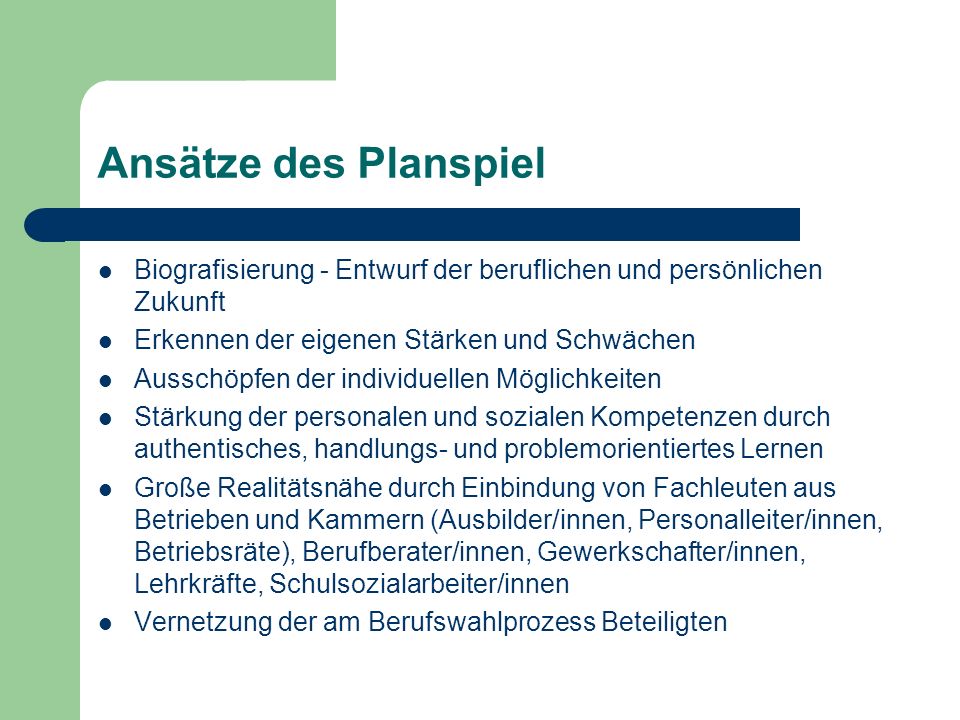 Ansätze des Planspiel

- Biografisierung - Entwurf der beruflichen und persönlichen Zukunft
- Erkennen der eigenen Stärken und Schwächen
- Ausschöpfen der individuellen Möglichkeiten
- Stärkung der personalen und sozialen Kompetenzen durch authentisches, handlungs- und problemorientiertes Lernen
- Große Realitätsnähe durch Einbindung von Fachleuten aus Betrieben und Kammern (Ausbilder/innen, Personalleiter/innen, Betriebsräte), Berufberater/innen, Gewerkschafter/innen, Lehrkräfte, Schulsozialarbeiter/innen
- Vernetzung der am Berufswahlprozess Beteiligten